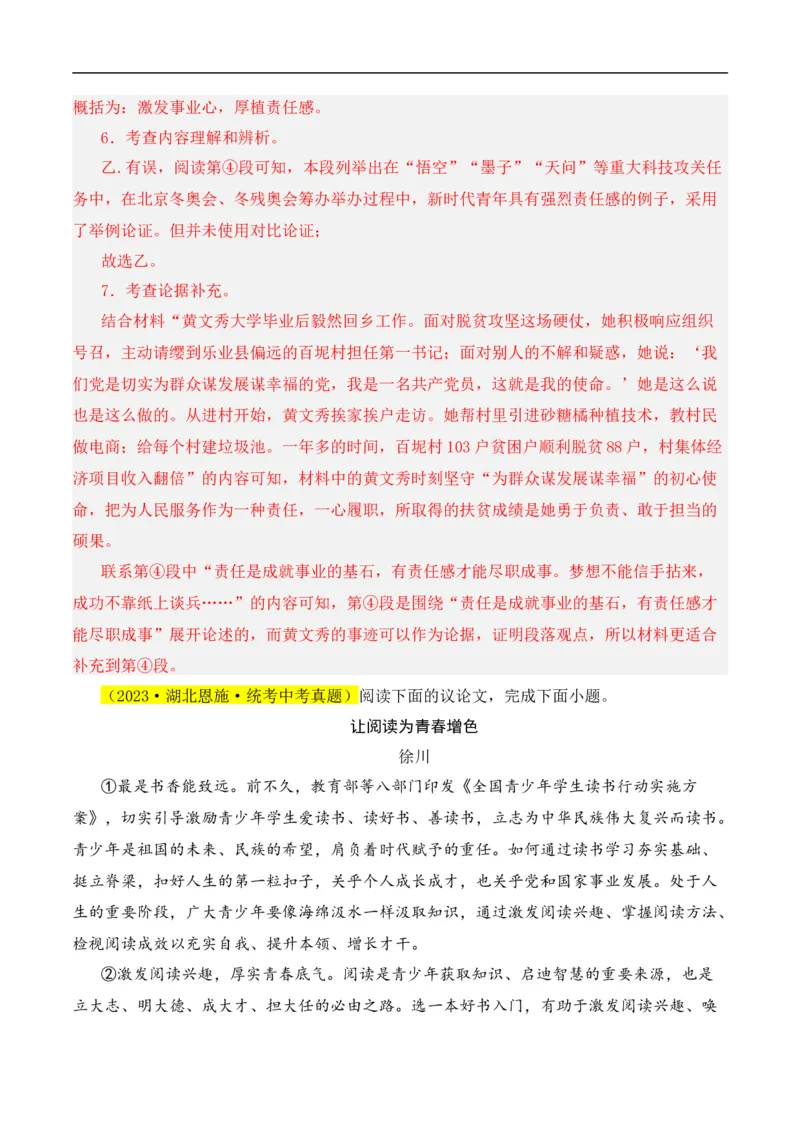 概括为：激发事业心，厚植责任感。

6．考查内容理解和辨析。

乙.有误，阅读第④段可知，本段列举出在“悟空”“墨子”“天问”等重大科技攻关任务中，在北京冬奥会、冬残奥会筹办举办过程中，新时代青年具有强烈责任感的例子，采用了举例论证。但并未使用对比论证；

故选乙。

7．考查论据补充。

结合材料“黄文秀大学毕业后毅然回乡工作。面对脱贫攻坚这场硬仗，她积极响应组织号召，主动请缨到乐业县偏远的百坭村担任第一书记；面对别人的不解和疑惑，她说：‘我们党是切实为群众谋发展谋幸福的党，我是一名共产党员，这就是我的使命。’她是这么说也是这么做的。从进村开始，黄文秀挨家挨户走访。她帮村里引进砂糖橘种植技术，教村民做电商；给每个村建垃圾池。一年多的时间，百坭村103户贫困户顺利脱贫88户，村集体经济项目收入翻倍”的内容可知，材料中的黄文秀时刻坚守“为群众谋发展谋幸福”的初心使命，把为人民服务作为一种责任，一心履职，所取得的扶贫成绩是她勇于负责、敢于担当的硕果。

联系第④段中“责任是成就事业的基石，有责任感才能尽职成事。梦想不能信手拈来，成功不靠纸上谈兵……”的内容可知，第④段是围绕“责任是成就事业的基石，有责任感才能尽职成事”展开论述的，而黄文秀的事迹可以作为论据，证明段落观点，所以材料更适合补充到第④段。

（2023·湖北恩施·统考中考真题）阅读下面的议论文，完成下面小题。

让阅读为青春增色

徐川

①最是书香能致远。前不久，教育部等八部门印发《全国青少年学生读书行动实施方案》，切实引导激励青少年学生爱读书、读好书、善读书，立志为中华民族伟大复兴而读书。青少年是祖国的未来、民族的希望，肩负着时代赋予的重任。如何通过读书学习夯实基础、挺立脊梁，扣好人生的第一粒扣子，关乎个人成长成才，也关乎党和国家事业发展。处于人生的重要阶段，广大青少年要像海绵汲水一样汲取知识，通过激发阅读兴趣、掌握阅读方法、检视阅读成效以充实自我、提升本领、增长才干。

②激发阅读兴趣，厚实青春底气。阅读是青少年获取知识、启迪智慧的重要来源，也是立大志、明大德、成大才、担大任的必由之路。选一本好书入门，有助于激发阅读兴趣、唤